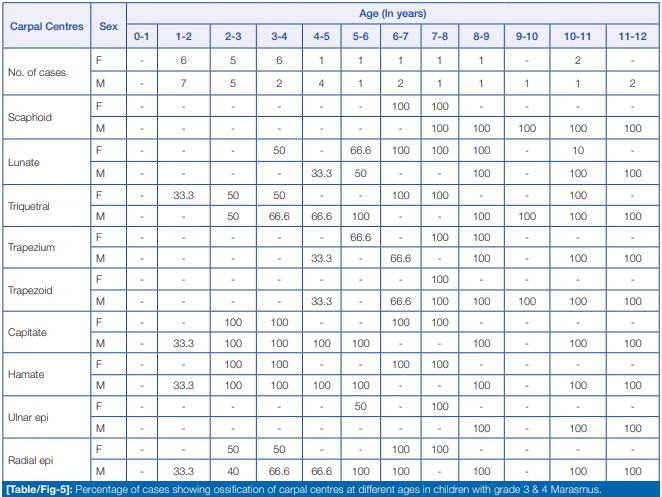 | Carpal Centres | Sex | Age (In years) | | | | | | | | | | | |
|---|---|---|---|---|---|---|---|---|---|---|---|---|---|
| | | 0-1 | 1-2 | 2-3 | 3-4 | 4-5 | 5-6 | 6-7 | 7-8 | 8-9 | 9-10 | 10-11 | 11-12 |
| No. of cases | F | - | 6 | 5 | 6 | 1 | 1 | 1 | 1 | 1 | - | 2 | - |
| | M | - | 7 | 5 | 2 | 4 | 1 | 2 | 1 | 1 | 1 | 1 | 2 |
| Scaphoid | F | - | - | - | - | - | - | 100 | 100 | - | - | - | - |
| | M | - | - | - | - | - | - | - | 100 | 100 | 100 | 100 | 100 |
| Lunate | F | - | - | - | 50 | - | 66.6 | 100 | 100 | 100 | - | 10 | - |
| | M | - | - | - | - | 33.3 | 50 | - | - | 100 | - | 100 | 100 |
| Triquetral | F | - | 33.3 | 50 | 50 | - | - | 100 | 100 | - | - | 100 | - |
| | M | - | - | 50 | 66.6 | 66.6 | 100 | - | - | 100 | 100 | 100 | 100 |
| Trapezium | F | - | - | - | - | - | 66.6 | - | 100 | 100 | - | - | - |
| | M | - | - | - | - | 33.3 | - | 66.6 | - | 100 | - | 100 | 100 |
| Trapezoid | F | - | - | - | - | - | - | - | 100 | - | - | - | - |
| | M | - | - | - | - | 33.3 | - | 66.6 | 100 | 100 | 100 | 100 | 100 |
| Capitate | F | - | - | 100 | 100 | - | - | 100 | 100 | - | - | - | - |
| | M | - | 33.3 | 100 | 100 | 100 | 100 | - | - | 100 | - | 100 | 100 |
| Hamate | F | - | - | 100 | 100 | - | - | 100 | 100 | - | - | - | - |
| | M | - | 33.3 | 100 | 100 | 100 | 100 | - | - | 100 | - | 100 | 100 |
| Ulnar epi | F | - | - | - | - | - | 50 | - | 100 | - | - | - | - |
| | M | - | - | - | - | - | - | - | - | 100 | - | 100 | 100 |
| Radial epi | F | - | - | 50 | 50 | - | - | 100 | 100 | - | - | - | - |
| | M | - | 33.3 | 40 | 66.6 | 66.6 | 100 | 100 | - | 100 | - | 100 | 100 |

[Table/Fig-5]: Percentage of cases showing ossification of carpal centres at different ages in children with grade 3 & 4 Marasmus.